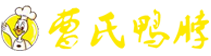 曹氏鸭脖